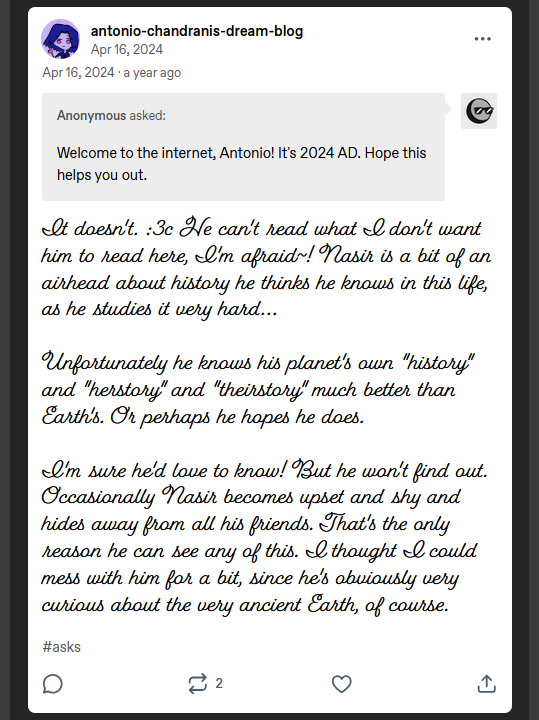 antonio-chandranis-dream-blog
Apr 16, 2024

Apr 16, 2024 · a year ago

Anonymous asked:

Welcome to the internet, Antonio! It's 2024 AD. Hope this helps you out.

It doesn't. :3c He can't read what I don't want him to read here, I'm afraid~! Nasir is a bit of an airhead about history he thinks he knows in this life, as he studies it very hard...

Unfortunately he knows his planet's own "history" and "herstory" and "theirstory" much better than Earth's. Or perhaps he hopes he does.

I'm sure he'd love to know! But he won't find out. Occasionally Nasir becomes upset and shy and hides away from all his friends. That's the only reason he can see any of this. I thought I could mess with him for a bit, since he's obviously very curious about the very ancient Earth, of course.

#asks

2